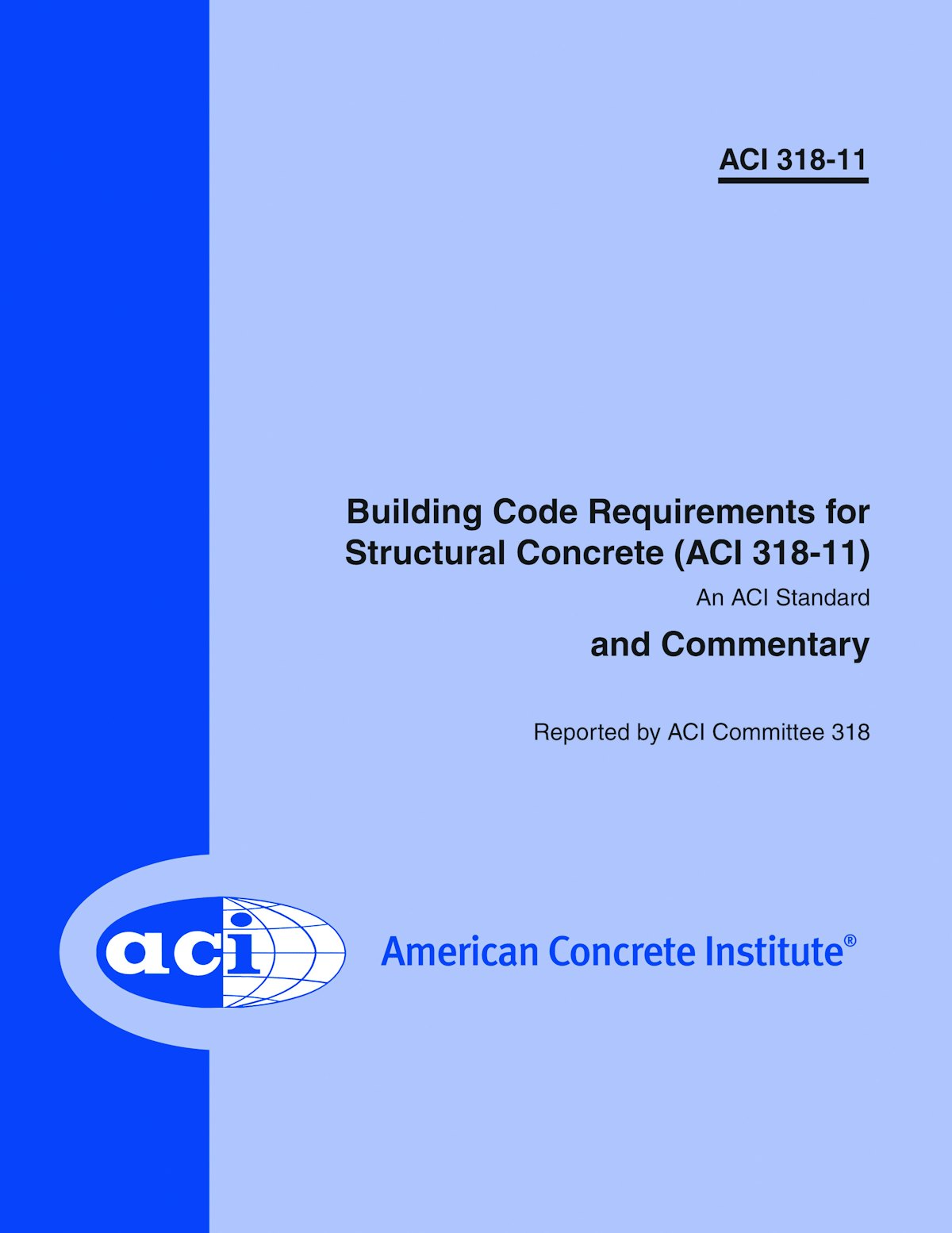 ACI 318-11

Building Code Requirements for Structural Concrete (ACI 318-11)

An ACI Standard

and Commentary

Reported by ACI Committee 318

aci

American Concrete Institute®